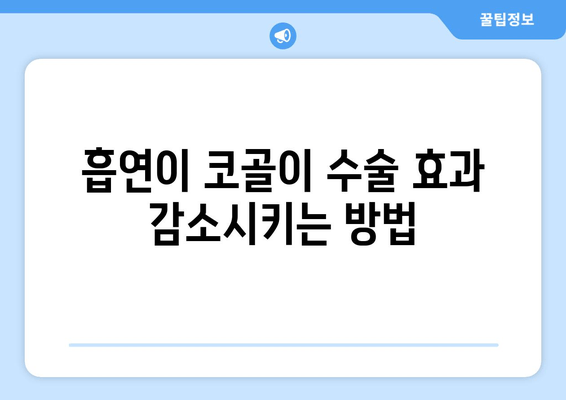 꿀팁정보

흡연이 코골이 수술 효과 감소시키는 방법